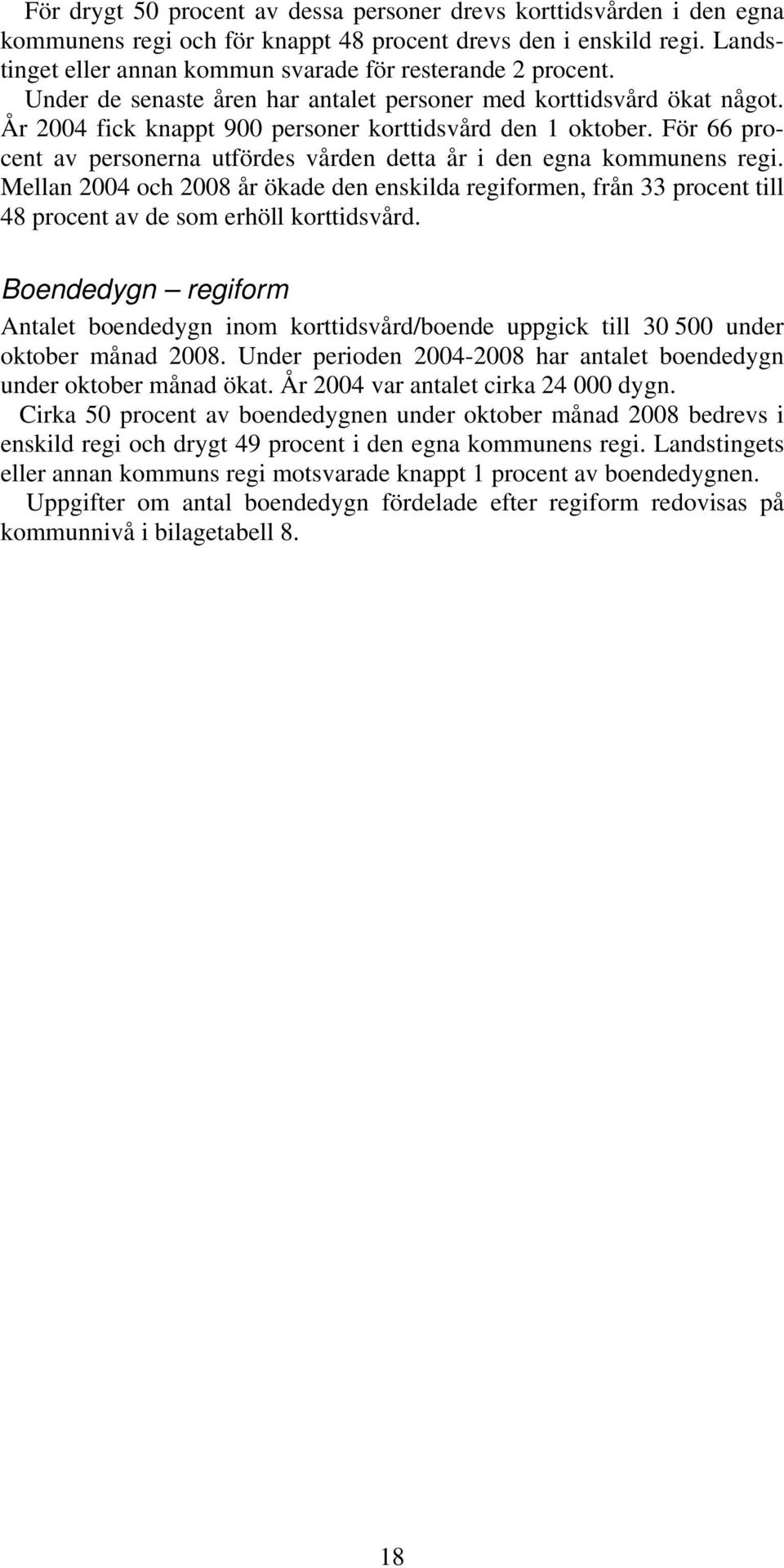 För drygt 50 procent av dessa personer drevs korttidsvården i den egna kommunens regi och för knappt 48 procent drevs den i enskild regi. Landstinget eller annan kommun svarade för resterande 2 procent.

Under de senaste åren har antalet personer med korttidsvård ökat något. År 2004 fick knappt 900 personer korttidsvård den 1 oktober. För 66 procent av personerna utfördes vården detta år i den egna kommunens regi. Mellan 2004 och 2008 år ökade den enskilda regiformen, från 33 procent till 48 procent av de som erhöll korttidsvård.

Boendedygn – regiform

Antalet boendedygn inom korttidsvård/boende uppgick till 30 500 under oktober månad 2008. Under perioden 2004-2008 har antalet boendedygn under oktober månad ökat. År 2004 var antalet cirka 24 000 dygn.

Cirka 50 procent av boendedygnen under oktober månad 2008 bedrevs i enskild regi och drygt 49 procent i den egna kommunens regi. Landstingets eller annan kommuns regi motsvarade knappt 1 procent av boendedygnen.

Uppgifter om antal boendedygn fördelade efter regiform redovisas på kommunnivå i bilagetabell 8.

18